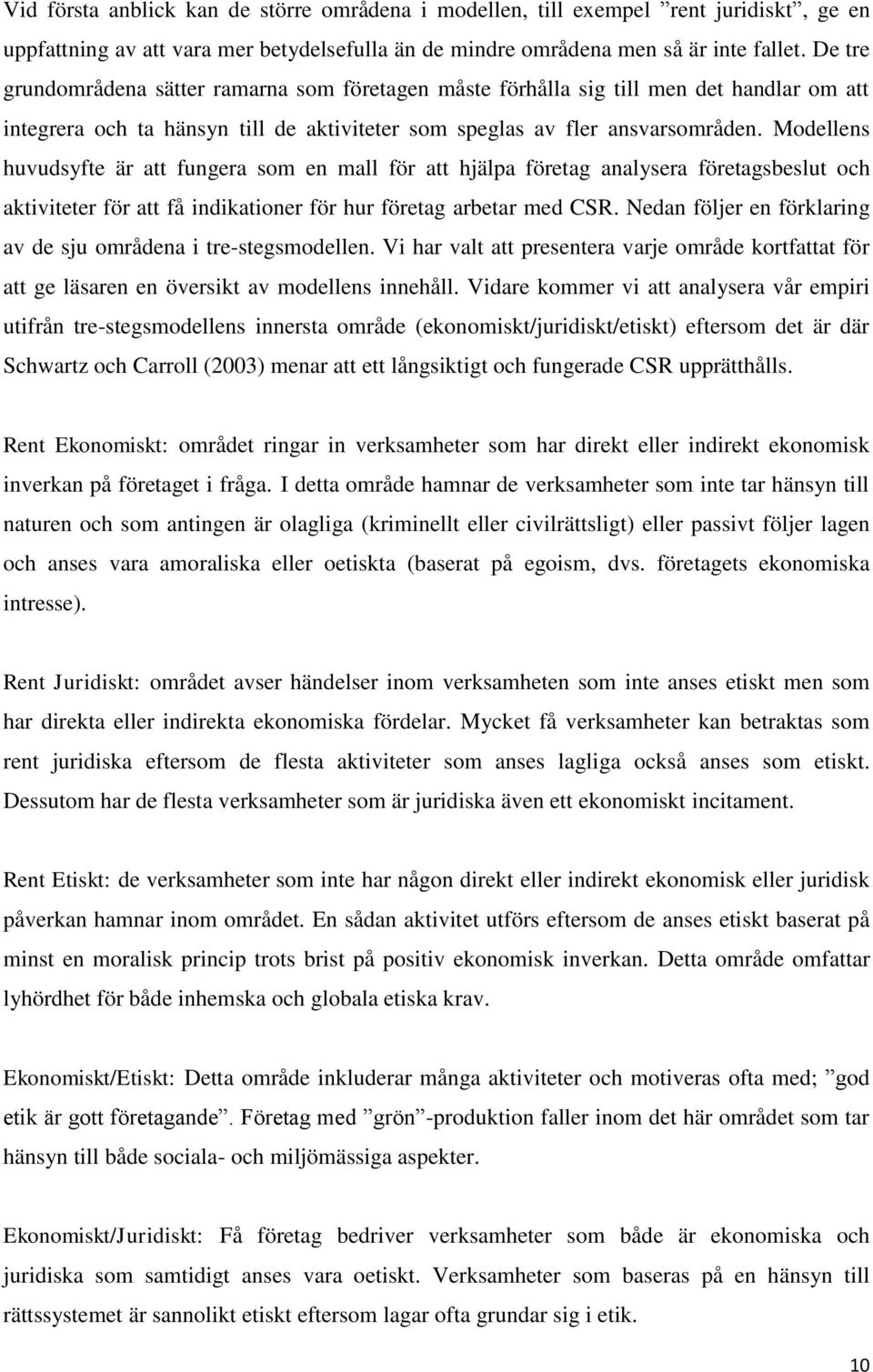 Vid första anblick kan de större områdena i modellen, till exempel ”rent juridiskt”, ge en uppfattning av att vara mer betydelsefulla än de mindre områdena men så är inte fallet. De tre grundområdena sätter ramarna som företagen måste förhålla sig till men det handlar om att integrera och ta hänsyn till de aktiviteter som speglas av fler ansvarsområden. Modellens huvudsyfte är att fungera som en mall för att hjälpa företag analysera företagsbeslut och aktiviteter för att få indikationer för hur företag arbetar med CSR. Nedan följer en förklaring av de sju områdena i tre-stegsmodellen. Vi har valt att presentera varje område kortfattat för att ge läsaren en översikt av modellens innehåll. Vidare kommer vi att analysera vår empiri utifrån tre-stegsmodellens innersta område (ekonomiskt/juridiskt/etiskt) eftersom det är där Schwartz och Carroll (2003) menar att ett långsiktigt och fungerade CSR upprätthålls.

Rent Ekonomiskt: området ringar in verksamheter som har direkt eller indirekt ekonomisk inverkan på företaget i fråga. I detta område hamnar de verksamheter som inte tar hänsyn till naturen och som antingen är olagliga (kriminellt eller civilrättsligt) eller passivt följer lagen och anses vara amoraliska eller oetiskta (baserat på egoism, dvs. företagets ekonomiska intresse).

Rent Juridiskt: området avser händelser inom verksamheten som inte anses etiskt men som har direkta eller indirekta ekonomiska fördelar. Mycket få verksamheter kan betraktas som rent juridiska eftersom de flesta aktiviteter som anses lagliga också anses som etiskt. Dessutom har de flesta verksamheter som är juridiska även ett ekonomiskt incitament.

Rent Etiskt: de verksamheter som inte har någon direkt eller indirekt ekonomisk eller juridisk påverkan hamnar inom området. En sådan aktivitet utförs eftersom de anses etiskt baserat på minst en moralisk princip trots brist på positiv ekonomisk inverkan. Detta område omfattar lyhördhet för både inhemska och globala etiska krav.

Ekonomiskt/Etiskt: Detta område inkluderar många aktiviteter och motiveras ofta med; ”god etik är gott företagande”. Företag med ”grön”-produktion faller inom det här området som tar hänsyn till både sociala- och miljömässiga aspekter.

Ekonomiskt/Juridiskt: Få företag bedriver verksamheter som både är ekonomiska och juridiska som samtidigt anses vara oetiskt. Verksamheter som baseras på en hänsyn till rättssystemet är sannolikt etiskt eftersom lagar ofta grundar sig i etik.

10